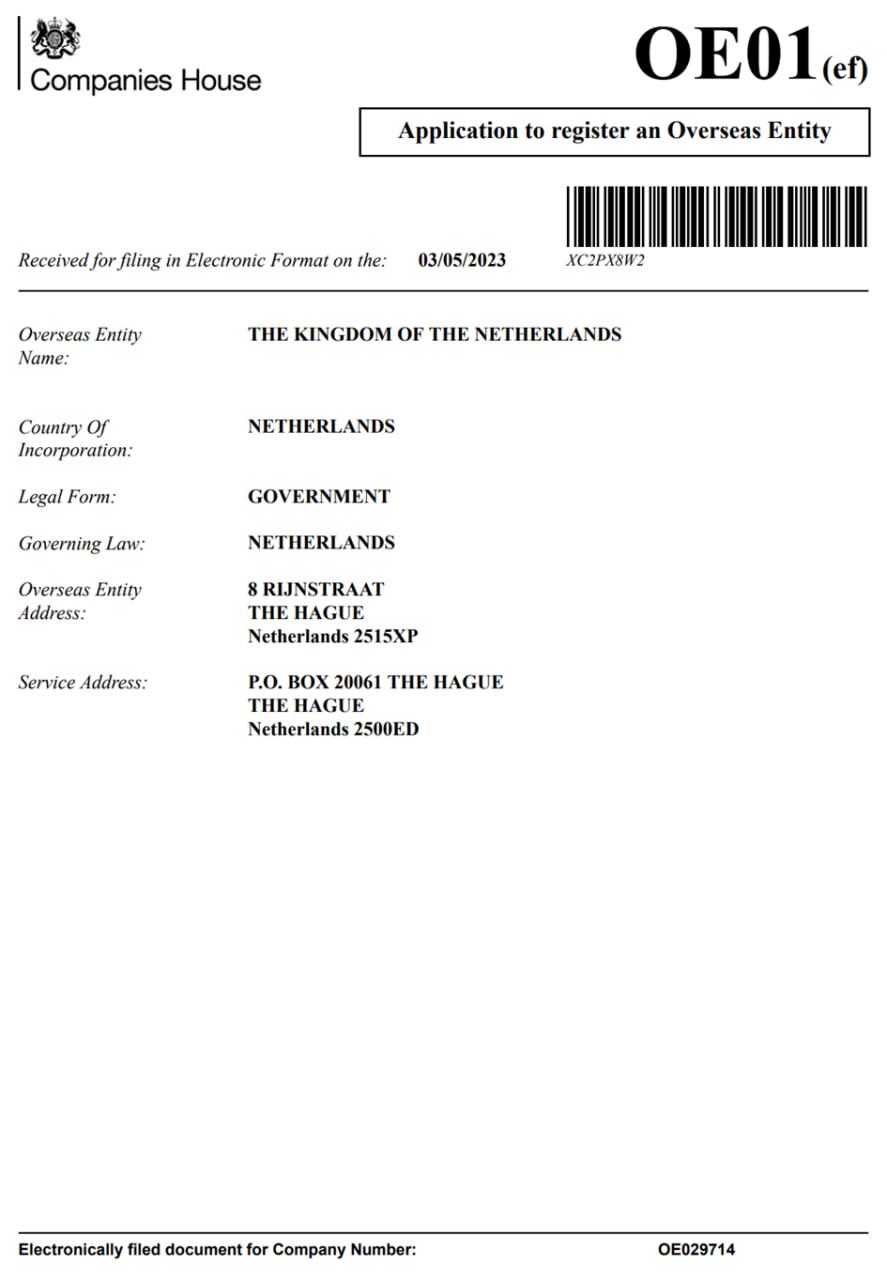 Companies House

OE01(ef)

Application to register an Overseas Entity

Received for filing in Electronic Format on the: 03/05/2023

XC2PX8W2

Overseas Entity Name:
THE KINGDOM OF THE NETHERLANDS

Country Of Incorporation:
NETHERLANDS

Legal Form:
GOVERNMENT

Governing Law:
NETHERLANDS

Overseas Entity Address:
8 RIJNSTRAAT
THE HAGUE
Netherlands 2515XP

Service Address:
P.O. BOX 20061 THE HAGUE
THE HAGUE
Netherlands 2500ED

Electronically filed document for Company Number: OE029714